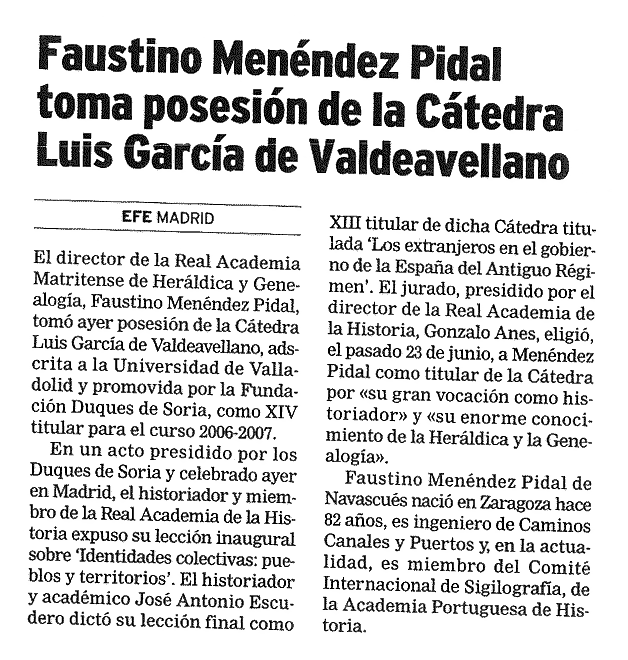 Faustino Menéndez Pidal toma posesión de la Cátedra Luis García de Valdeavellano

EFE MADRID

El director de la Real Academia Matritense de Heráldica y Genealogía, Faustino Menéndez Pidal, tomó ayer posesión de la Cátedra Luis García de Valdeavellano, adscrita a la Universidad de Valladolid y promovida por la Fundación Duques de Soria, como XIV titular para el curso 2006-2007.

En un acto presidido por los Duques de Soria y celebrado ayer en Madrid, el historiador y miembro de la Real Academia de la Historia expuso su lección inaugural sobre 'Identidades colectivas: pueblos y territorios'. El historiador y académico José Antonio Escudero dictó su lección final como XIII titular de dicha Cátedra titulada 'Los extranjeros en el gobierno de la España del Antiguo Régimen'. El jurado, presidido por el director de la Real Academia de la Historia, Gonzalo Anes, eligió, el pasado 23 de junio, a Menéndez Pidal como titular de la Cátedra por «su gran vocación como historiador» y «su enorme conocimiento de la Heráldica y la Genealogía».

Faustino Menéndez Pidal de Navascués nació en Zaragoza hace 82 años, es ingeniero de Caminos Canales y Puertos y, en la actualidad, es miembro del Comité Internacional de Sigilografía, de la Academia Portuguesa de Historia.